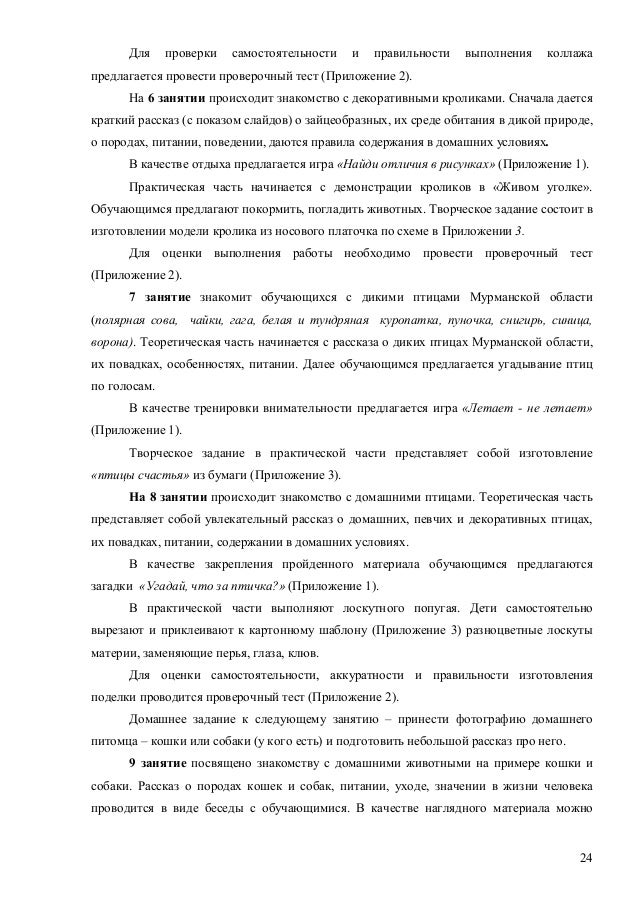 Для проверки самостоятельности и правильности выполнения коллажа предлагается провести проверочный тест (Приложение 2).

На 6 занятии происходит знакомство с декоративными кроликами. Сначала дается краткий рассказ (с показом слайдов) о зайцеобразных, их среде обитания в дикой природе, о породах, питании, поведении, даются правила содержания в домашних условиях.

В качестве отдыха предлагается игра «Найди отличия в рисунках» (Приложение 1).

Практическая часть начинается с демонстрации кроликов в «Живом уголке». Обучающимся предлагают покормить, погладить животных. Творческое задание состоит в изготовлении модели кролика из носового платочка по схеме в Приложении 3.

Для оценки выполнения работы необходимо провести проверочный тест (Приложение 2).

7 занятие знакомит обучающихся с дикими птицами Мурманской области (полярная сова, чайки, гага, белая и тундряная куропатка, пуночка, снигирь, синица, ворона). Теоретическая часть начинается с рассказа о диких птицах Мурманской области, их повадках, особенностях, питании. Далее обучающимся предлагается угадывание птиц по голосам.

В качестве тренировки внимательности предлагается игра «Летает - не летает» (Приложение 1).

Творческое задание в практической части представляет собой изготовление «птицы счастья» из бумаги (Приложение 3).

На 8 занятии происходит знакомство с домашними птицами. Теоретическая часть представляет собой увлекательный рассказ о домашних, певчих и декоративных птицах, их повадках, питании, содержании в домашних условиях.

В качестве закрепления пройденного материала обучающимся предлагаются загадки «Угадай, что за птичка?» (Приложение 1).

В практической части выполняют лоскутного попугая. Дети самостоятельно вырезают и приклеивают к картонному шаблону (Приложение 3) разноцветные лоскуты материи, заменяющие перья, глаза, клюв.

Для оценки самостоятельности, аккуратности и правильности изготовления поделки проводится проверочный тест (Приложение 2).

Домашнее задание к следующему занятию – принести фотографию домашнего питомца – кошки или собаки (у кого есть) и подготовить небольшой рассказ про него.

9 занятие посвящено знакомству с домашними животными на примере кошки и собаки. Рассказ о породах кошек и собак, питании, уходе, значении в жизни человека проводится в виде беседы с обучающимися. В качестве наглядного материала можно

24